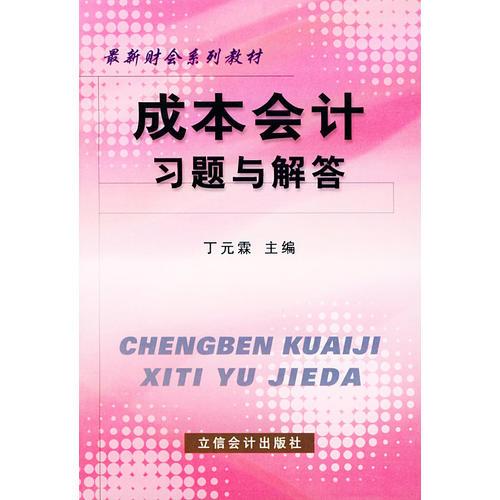 最新财会系列教材

成本会计
习题与解答

丁元霖 主编

CHENGBEN KUAIJI
XITI YU JIEDA

立信会计出版社